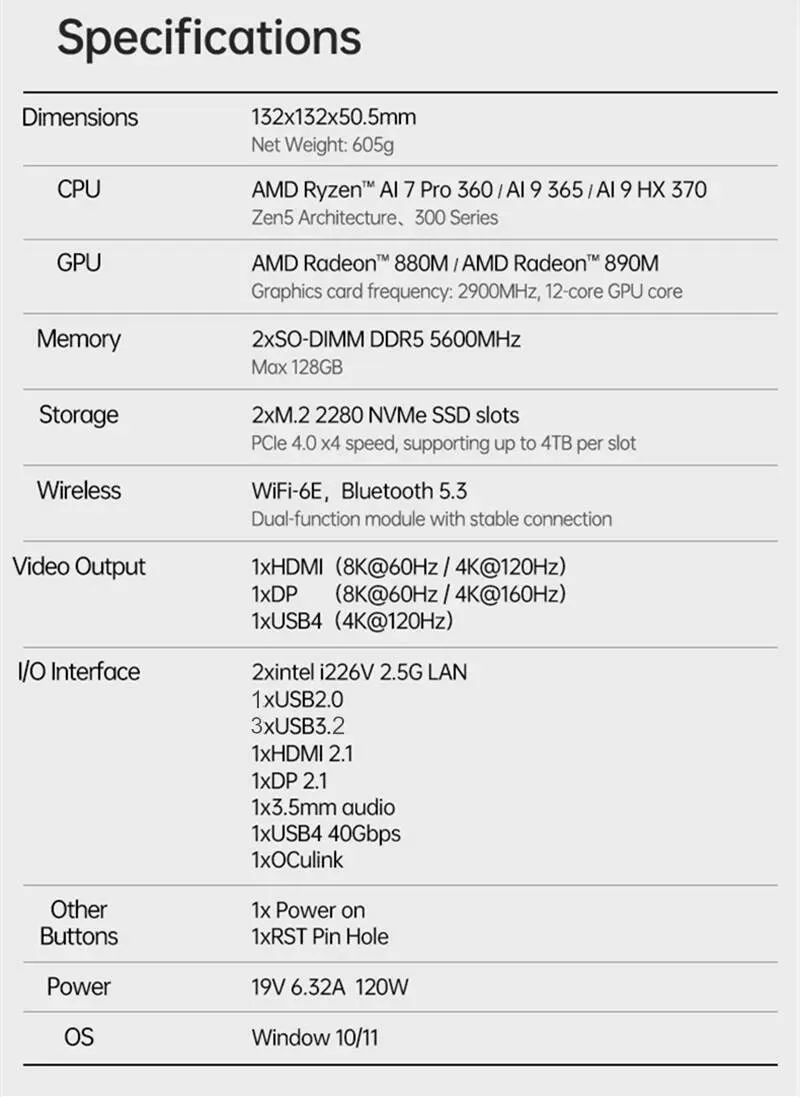 Specifications

Dimensions
132x132x50.5mm
Net Weight: 605g

CPU
AMD Ryzen™ AI 7 Pro 360 / AI 9 365 / AI 9 HX 370
Zen5 Architecture、300 Series

GPU
AMD Radeon™ 880M / AMD Radeon™ 890M
Graphics card frequency: 2900MHz, 12-core GPU core

Memory
2xSO-DIMM DDR5 5600MHz
Max 128GB

Storage
2xM.2 2280 NVMe SSD slots
PCIe 4.0 x4 speed, supporting up to 4TB per slot

Wireless
WiFi-6E, Bluetooth 5.3
Dual-function module with stable connection

Video Output
1xHDMI (8K@60Hz / 4K@120Hz)
1xDP (8K@60Hz / 4K@160Hz)
1xUSB4 (4K@120Hz)

I/O Interface
2xintel i226V 2.5G LAN
1xUSB2.0
3xUSB3.2
1xHDMI 2.1
1xDP 2.1
1x3.5mm audio
1xUSB4 40Gbps
1xOCulink

Other Buttons
1x Power on
1xRST Pin Hole

Power
19V 6.32A 120W

OS
Window 10/11